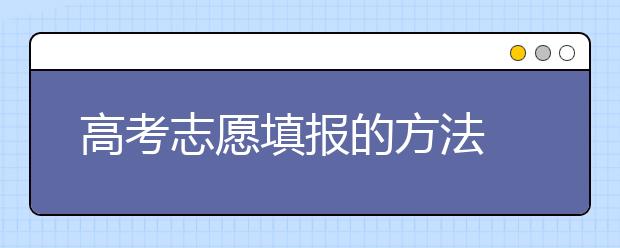 高考志愿填报的方法